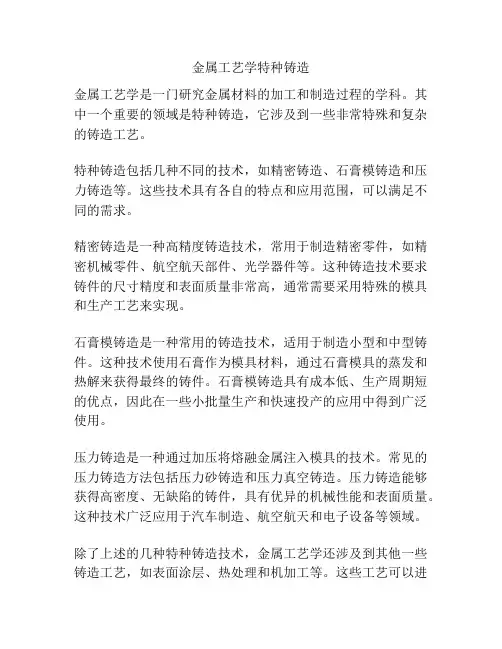 金属工艺学特种铸造

金属工艺学是一门研究金属材料的加工和制造过程的学科。其中一个重要的领域是特种铸造，它涉及到一些非常特殊和复杂的铸造工艺。

特种铸造包括几种不同的技术，如精密铸造、石膏模铸造和压力铸造等。这些技术具有各自的特点和应用范围，可以满足不同的需求。

精密铸造是一种高精度铸造技术，常用于制造精密零件，如精密机械零件、航空航天部件、光学器件等。这种铸造技术要求铸件的尺寸精度和表面质量非常高，通常需要采用特殊的模具和生产工艺来实现。

石膏模铸造是一种常用的铸造技术，适用于制造小型和中型铸件。这种技术使用石膏作为模具材料，通过石膏模具的蒸发和热解来获得最终的铸件。石膏模铸造具有成本低、生产周期短的优点，因此在一些小批量生产和快速投产的应用中得到广泛使用。

压力铸造是一种通过加压将熔融金属注入模具的技术。常见的压力铸造方法包括压力砂铸造和压力真空铸造。压力铸造能够获得高密度、无缺陷的铸件，具有优异的机械性能和表面质量。这种技术广泛应用于汽车制造、航空航天和电子设备等领域。

除了上述的几种特种铸造技术，金属工艺学还涉及到其他一些铸造工艺，如表面涂层、热处理和机加工等。这些工艺可以进